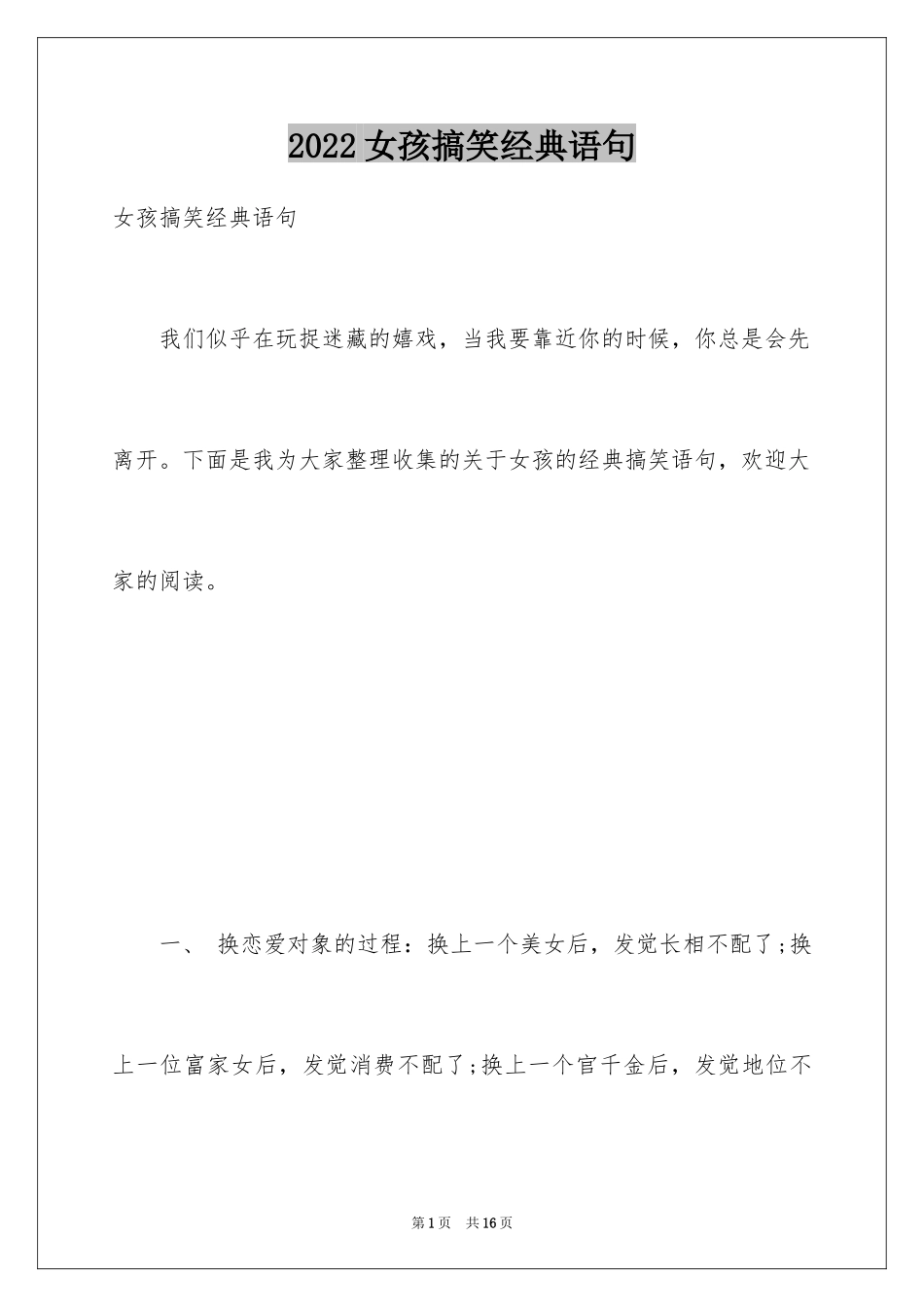 2022 女孩搞笑经典语句

女孩搞笑经典语句

我们似乎在玩捉迷藏的嬉戏，当我要靠近你的时候，你总是会先离开。下面是我为大家整理收集的关于女孩的经典搞笑语句，欢迎大家的阅读。

一、 换恋爱对象的过程：换上一个美女后，发觉长相不配了;换上一位富家女后，发觉消费不配了;换上一个官千金后，发觉地位不

第 1 页 共 16 页